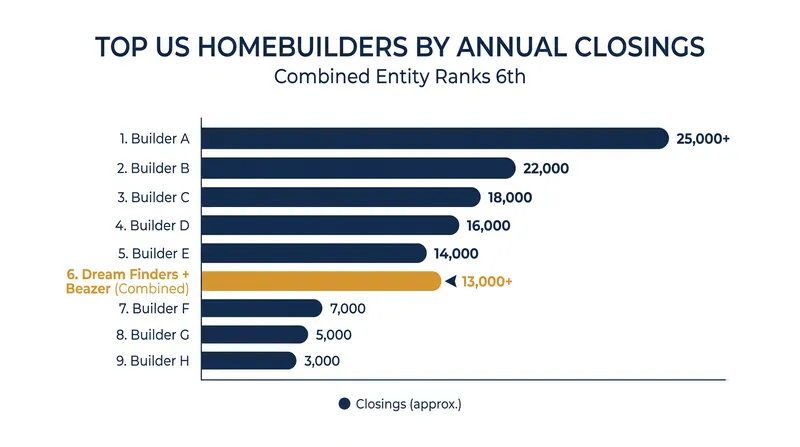 TOP US HOMEBUILDERS BY ANNUAL CLOSINGS
Combined Entity Ranks 6th

1. Builder A 25,000+
2. Builder B 22,000
3. Builder C 18,000
4. Builder D 16,000
5. Builder E 14,000
6. Dream Finders + Beazer (Combined) 13,000+
7. Builder F 7,000
8. Builder G 5,000
9. Builder H 3,000

Closings (approx.)